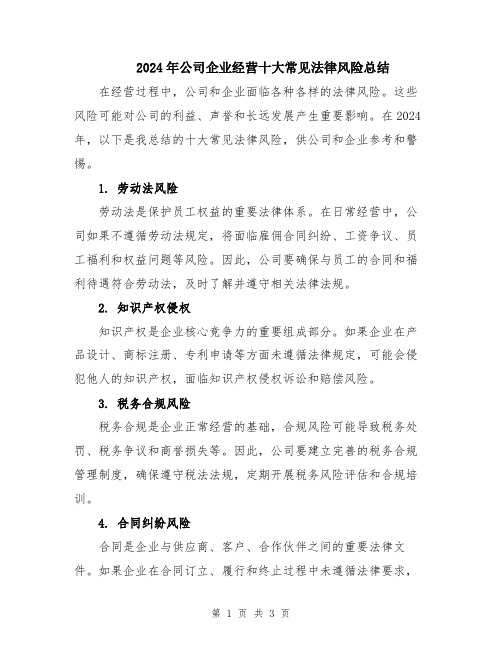 2024年公司企业经营十大常见法律风险总结

在经营过程中，公司和企业面临各种各样的法律风险。这些风险可能对公司的利益、声誉和长远发展产生重要影响。在2024年，以下是我总结的十大常见法律风险，供公司和企业参考和警惕。

1. 劳动法风险

劳动法是保护员工权益的重要法律体系。在日常经营中，公司如果不遵循劳动法规定，将面临雇佣合同纠纷、工资争议、员工福利和权益问题等风险。因此，公司要确保与员工的合同和福利待遇符合劳动法，及时了解并遵守相关法律法规。

2. 知识产权侵权

知识产权是企业核心竞争力的重要组成部分。如果企业在产品设计、商标注册、专利申请等方面未遵循法律规定，可能会侵犯他人的知识产权，面临知识产权侵权诉讼和赔偿风险。

3. 税务合规风险

税务合规是企业正常经营的基础，合规风险可能导致税务处罚、税务争议和商誉损失等。因此，公司要建立完善的税务合规管理制度，确保遵守税法法规，定期开展税务风险评估和合规培训。

4. 合同纠纷风险

合同是企业与供应商、客户、合作伙伴之间的重要法律文件。如果企业在合同订立、履行和终止过程中未遵循法律要求，

第 1 页 共 3 页